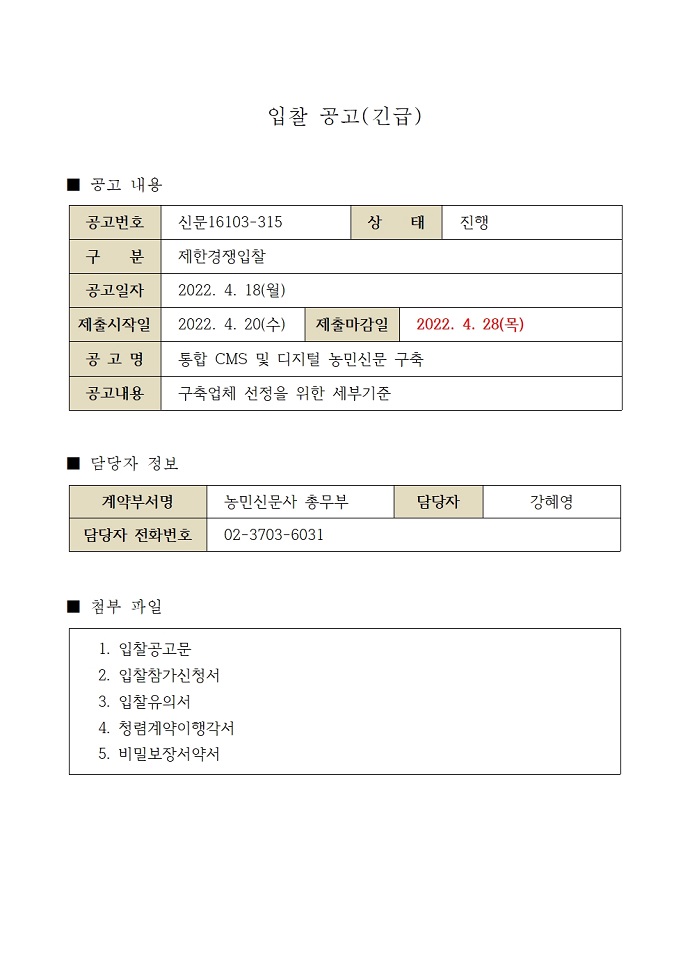 입찰 공고(긴급)

■ 공고 내용

| 공고번호 | 신문16103-315 | 상 태 | 진행 |
|---|---|---|---|
| 구 분 | 제한경쟁입찰 | | |
| 공고일자 | 2022. 4. 18(월) | | |
| 제출시작일 | 2022. 4. 20(수) | 제출마감일 | 2022. 4. 28(목) |
| 공 고 명 | 통합 CMS 및 디지털 농민신문 구축 | | |
| 공고내용 | 구축업체 선정을 위한 세부기준 | | |

■ 담당자 정보

| 계약부서명 | 농민신문사 총무부 | 담당자 | 강혜영 |
|---|---|---|---|
| 담당자 전화번호 | 02-3703-6031 | | |

■ 첨부 파일

1. 입찰공고문
2. 입찰참가신청서
3. 입찰유의서
4. 청렴계약이행각서
5. 비밀보장서약서